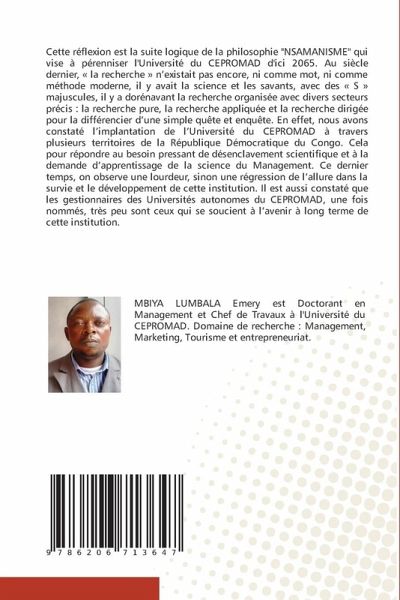 Cette réflexion est la suite logique de la philosophie "NSAMANISME" qui vise à pérenniser l'Université du CEPROMAD d'ici 2065. Au siècle dernier, « la recherche » n'existait pas encore, ni comme mot, ni comme méthode moderne, il y avait la science et les savants, avec des « S » majuscules, il y a dorénavant la recherche organisée avec divers secteurs précis : la recherche pure, la recherche appliquée et la recherche dirigée pour la différencier d'une simple quête et enquête. En effet, nous avons constaté l'implantation de l'Université du CEPROMAD à travers plusieurs territoires de la République Démocratique du Congo. Cela pour répondre au besoin pressant de désenclavement scientifique et à la demande d'apprentissage de la science du Management. Ce dernier temps, on observe une lourdeur, sinon une régression de l'allure dans la survie et le développement de cette institution. Il est aussi constaté que les gestionnaires des Universités autonomes du CEPROMAD, une fois nommés, très peu sont ceux qui se soucient à l'avenir à long terme de cette institution.

MBIYA LUMBALA Emery est Doctorant en Management et Chef de Travaux à l'Université du CEPROMAD. Domaine de recherche : Management, Marketing, Tourisme et entrepreneuriat.

9 786206 713647